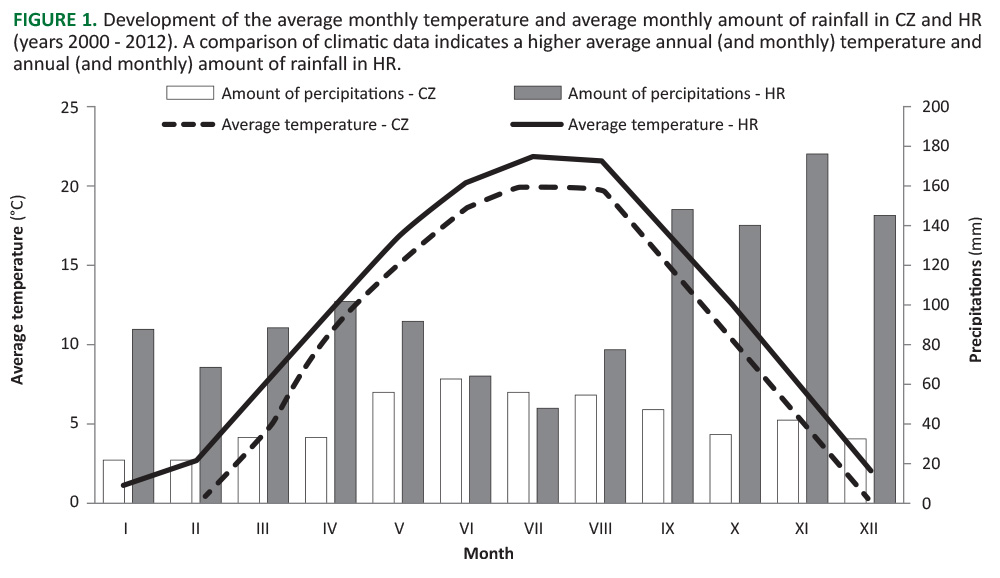 FIGURE 1. Development of the average monthly temperature and average monthly amount of rainfall in CZ and HR (years 2000 - 2012). A comparison of climatic data indicates a higher average annual (and monthly) temperature and annual (and monthly) amount of rainfall in HR.

Amount of percipitations - CZ
Amount of percipitations - HR
Average temperature - CZ
Average temperature - HR

Average temperature (°C)
25
20
15
10
5
0

Precipitations (mm)
200
180
160
140
120
100
80
60
40
20
0

I II III IV V VI VII VIII IX X XI XII
Month